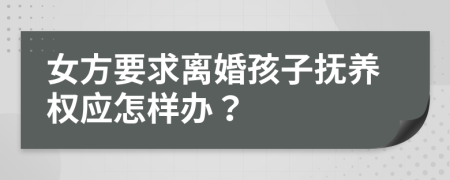 女方要求离婚孩子抚养权应怎样办？